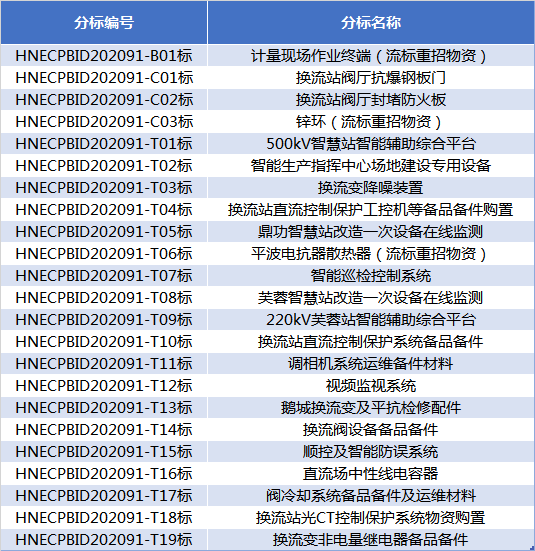 | 分标编号 | 分标名称 |
|---|---|
| HNECPBID202091-B01标 | 计量现场作业终端（流标重招物资） |
| HNECPBID202091-C01标 | 换流站阀厅抗爆钢板门 |
| HNECPBID202091-C02标 | 换流站阀厅封堵防火板 |
| HNECPBID202091-C03标 | 锌环（流标重招物资） |
| HNECPBID202091-T01标 | 500kV智慧站智能辅助综合平台 |
| HNECPBID202091-T02标 | 智能生产指挥中心场地建设专用设备 |
| HNECPBID202091-T03标 | 换流变降噪装置 |
| HNECPBID202091-T04标 | 换流站直流控制保护工控机等备品备件购置 |
| HNECPBID202091-T05标 | 鼎功智慧站改造一次设备在线监测 |
| HNECPBID202091-T06标 | 平波电抗器散热器（流标重招物资） |
| HNECPBID202091-T07标 | 智能巡检控制系统 |
| HNECPBID202091-T08标 | 芙蓉智慧站改造一次设备在线监测 |
| HNECPBID202091-T09标 | 220kV芙蓉站智能辅助综合平台 |
| HNECPBID202091-T10标 | 换流站直流控制保护系统备品备件 |
| HNECPBID202091-T11标 | 调相机系统运维备件材料 |
| HNECPBID202091-T12标 | 视频监视系统 |
| HNECPBID202091-T13标 | 鹅城换流变及平抗检修配件 |
| HNECPBID202091-T14标 | 换流阀设备备品备件 |
| HNECPBID202091-T15标 | 顺控及智能防误系统 |
| HNECPBID202091-T16标 | 直流场中性线电容器 |
| HNECPBID202091-T17标 | 阀冷却系统备品备件及运维材料 |
| HNECPBID202091-T18标 | 换流站光CT控制保护系统物资购置 |
| HNECPBID202091-T19标 | 换流变非电量继电器备品备件 |